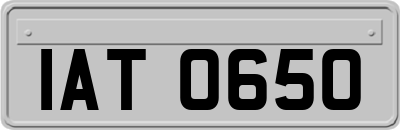 IAT 0650